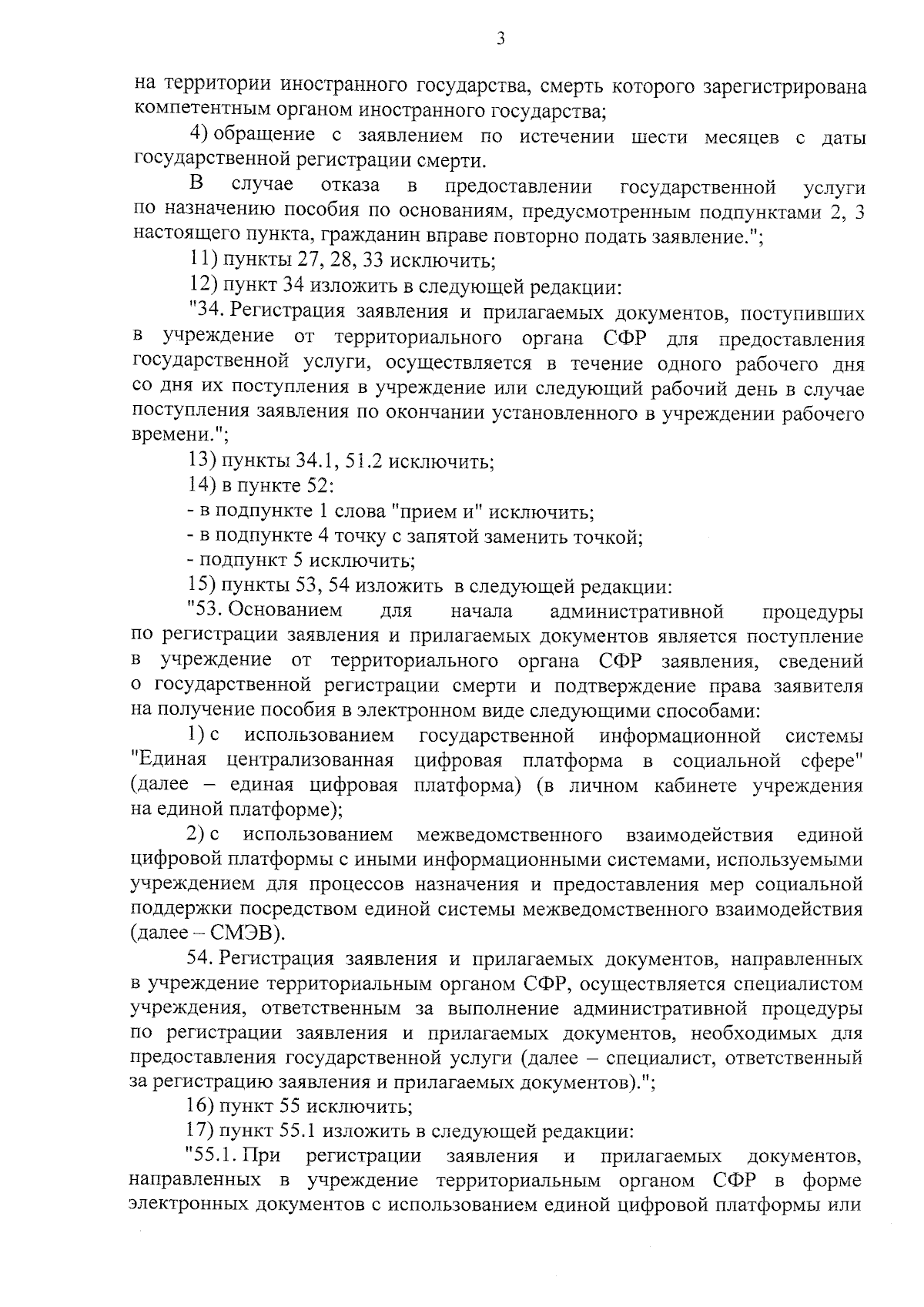 3

на территории иностранного государства, смерть которого зарегистрирована компетентным органом иностранного государства;

4) обращение с заявлением по истечении шести месяцев с даты государственной регистрации смерти.

В случае отказа в предоставлении государственной услуги по назначению пособия по основаниям, предусмотренным подпунктами 2, 3 настоящего пункта, гражданин вправе повторно подать заявление.";

11) пункты 27, 28, 33 исключить;

12) пункт 34 изложить в следующей редакции:

"34. Регистрация заявления и прилагаемых документов, поступивших в учреждение от территориального органа СФР для предоставления государственной услуги, осуществляется в течение одного рабочего дня со дня их поступления в учреждение или следующий рабочий день в случае поступления заявления по окончании установленного в учреждении рабочего времени.";

13) пункты 34.1, 51.2 исключить;

14) в пункте 52:

- в подпункте 1 слова "прием и" исключить;

- в подпункте 4 точку с запятой заменить точкой;

- подпункт 5 исключить;

15) пункты 53, 54 изложить в следующей редакции:

"53. Основанием для начала административной процедуры по регистрации заявления и прилагаемых документов является поступление в учреждение от территориального органа СФР заявления, сведений о государственной регистрации смерти и подтверждение права заявителя на получение пособия в электронном виде следующими способами:

1) с использованием государственной информационной системы "Единая централизованная цифровая платформа в социальной сфере" (далее – единая цифровая платформа) (в личном кабинете учреждения на единой платформе);

2) с использованием межведомственного взаимодействия единой цифровой платформы с иными информационными системами, используемыми учреждением для процессов назначения и предоставления мер социальной поддержки посредством единой системы межведомственного взаимодействия (далее – СМЭВ).

54. Регистрация заявления и прилагаемых документов, направленных в учреждение территориальным органом СФР, осуществляется специалистом учреждения, ответственным за выполнение административной процедуры по регистрации заявления и прилагаемых документов, необходимых для предоставления государственной услуги (далее – специалист, ответственный за регистрацию заявления и прилагаемых документов).";

16) пункт 55 исключить;

17) пункт 55.1 изложить в следующей редакции:

"55.1. При регистрации заявления и прилагаемых документов, направленных в учреждение территориальным органом СФР в форме электронных документов с использованием единой цифровой платформы или